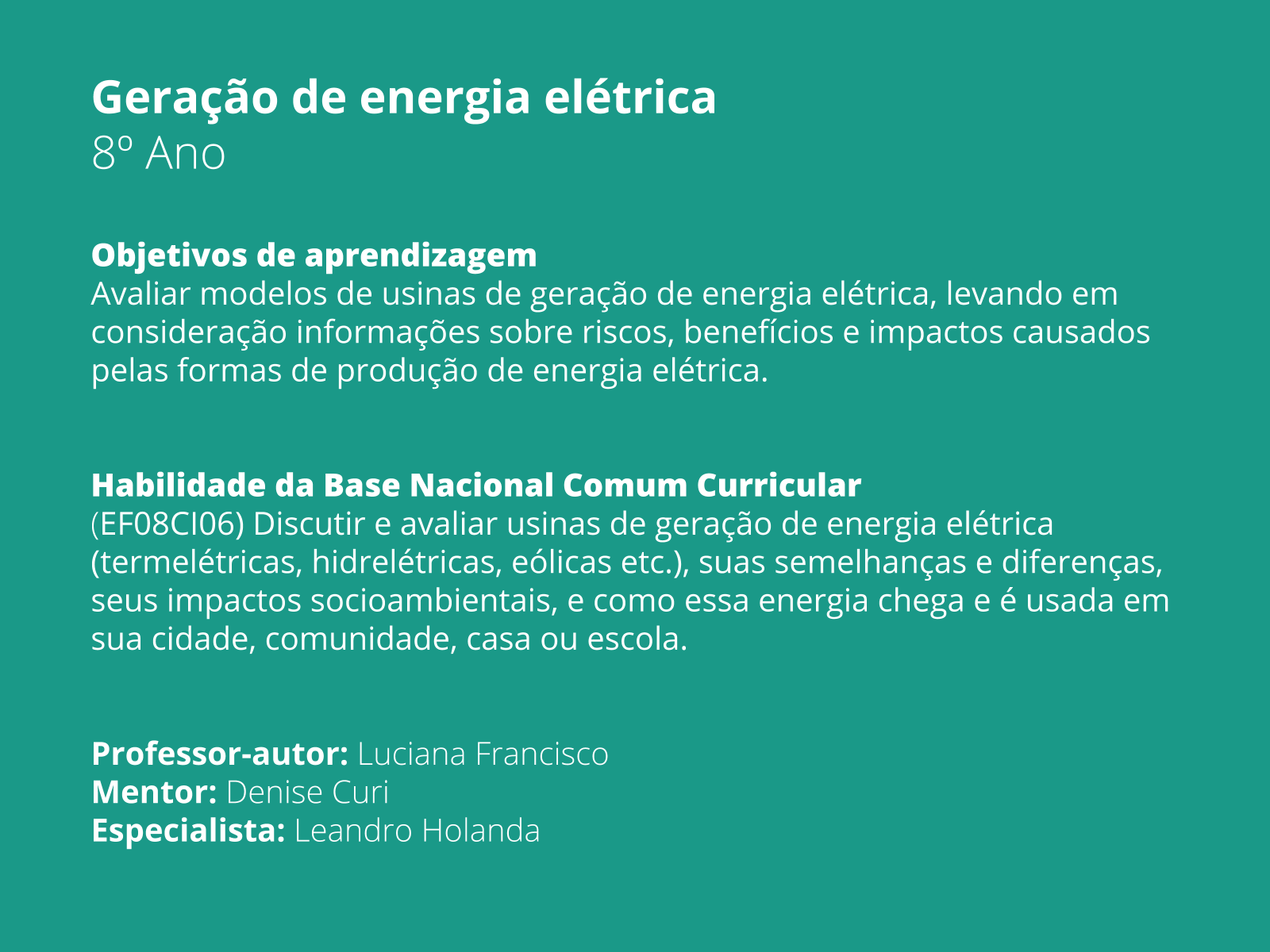 Geração de energia elétrica
8º Ano

Objetivos de aprendizagem
Avaliar modelos de usinas de geração de energia elétrica, levando em consideração informações sobre riscos, benefícios e impactos causados pelas formas de produção de energia elétrica.

Habilidade da Base Nacional Comum Curricular
(EF08CI06) Discutir e avaliar usinas de geração de energia elétrica (termelétricas, hidrelétricas, eólicas etc.), suas semelhanças e diferenças, seus impactos socioambientais, e como essa energia chega e é usada em sua cidade, comunidade, casa ou escola.

Professor-autor: Luciana Francisco
Mentor: Denise Curi
Especialista: Leandro Holanda